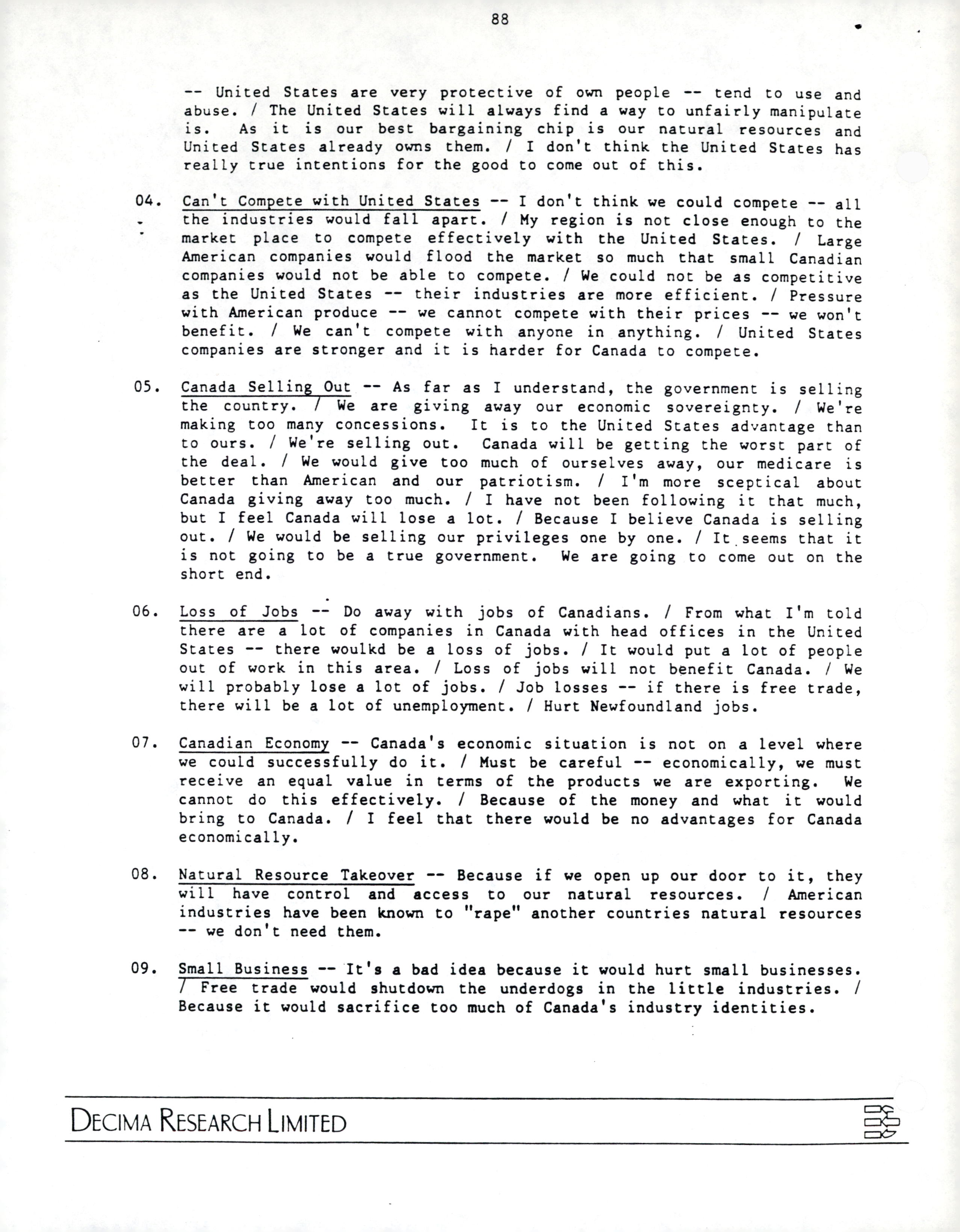 88

-- United States are very protective of own people -- tend to use and abuse. / The United States will always find a way to unfairly manipulate is. As it is our best bargaining chip is our natural resources and United States already owns them. / I don't think the United States has really true intentions for the good to come out of this.

04. Can't Compete with United States -- I don't think we could compete -- all the industries would fall apart. / My region is not close enough to the market place to compete effectively with the United States. / Large American companies would flood the market so much that small Canadian companies would not be able to compete. / We could not be as competitive as the United States -- their industries are more efficient. / Pressure with American produce -- we cannot compete with their prices -- we won't benefit. / We can't compete with anyone in anything. / United States companies are stronger and it is harder for Canada to compete.

05. Canada Selling Out -- As far as I understand, the government is selling the country. / We are giving away our economic sovereignty. / We're making too many concessions. It is to the United States advantage than to ours. / We're selling out. Canada will be getting the worst part of the deal. / We would give too much of ourselves away, our medicare is better than American and our patriotism. / I'm more sceptical about Canada giving away too much. / I have not been following it that much, but I feel Canada will lose a lot. / Because I believe Canada is selling out. / We would be selling our privileges one by one. / It seems that it is not going to be a true government. We are going to come out on the short end.

06. Loss of Jobs -- Do away with jobs of Canadians. / From what I'm told there are a lot of companies in Canada with head offices in the United States -- there woulkd be a loss of jobs. / It would put a lot of people out of work in this area. / Loss of jobs will not benefit Canada. / We will probably lose a lot of jobs. / Job losses -- if there is free trade, there will be a lot of unemployment. / Hurt Newfoundland jobs.

07. Canadian Economy -- Canada's economic situation is not on a level where we could successfully do it. / Must be careful -- economically, we must receive an equal value in terms of the products we are exporting. We cannot do this effectively. / Because of the money and what it would bring to Canada. / I feel that there would be no advantages for Canada economically.

08. Natural Resource Takeover -- Because if we open up our door to it, they will have control and access to our natural resources. / American industries have been known to "rape" another countries natural resources -- we don't need them.

09. Small Business -- It's a bad idea because it would hurt small businesses. / Free trade would shutdown the underdogs in the little industries. / Because it would sacrifice too much of Canada's industry identities.

DECIMA RESEARCH LIMITED